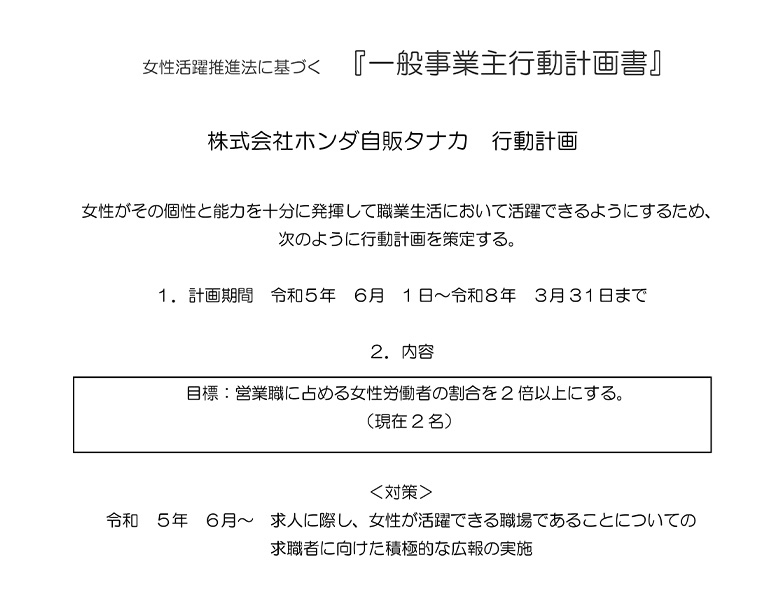 女性活躍推進法に基づく　『一般事業主行動計画書』

株式会社ホンダ自販タナカ　行動計画

女性がその個性と能力を十分に発揮して職業生活において活躍できるようにするため、次のように行動計画を策定する。

１．計画期間　令和５年　６月　１日～令和８年　３月３１日まで

２．内容

目標：営業職に占める女性労働者の割合を２倍以上にする。
（現在２名）

＜対策＞
令和　５年　６月～　求人に際し、女性が活躍できる職場であることについての求職者に向けた積極的な広報の実施